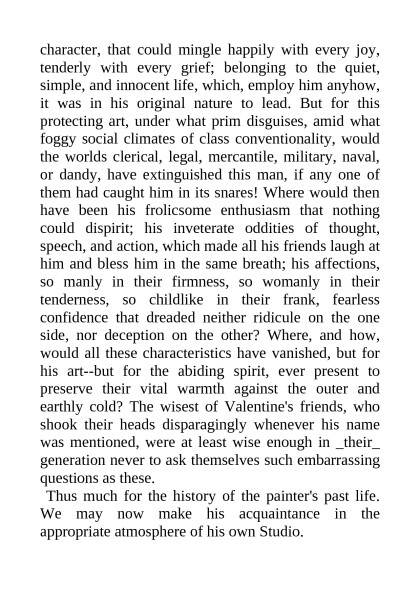 character, that could mingle happily with every joy, tenderly with every grief; belonging to the quiet, simple, and innocent life, which, employ him anyhow, it was in his original nature to lead. But for this protecting art, under what prim disguises, amid what foggy social climates of class conventionality, would the worlds clerical, legal, mercantile, military, naval, or dandy, have extinguished this man, if any one of them had caught him in its snares! Where would then have been his frolicsome enthusiasm that nothing could dispirit; his inveterate oddities of thought, speech, and action, which made all his friends laugh at him and bless him in the same breath; his affections, so manly in their firmness, so womanly in their tenderness, so childlike in their frank, fearless confidence that dreaded neither ridicule on the one side, nor deception on the other? Where, and how, would all these characteristics have vanished, but for his art--but for the abiding spirit, ever present to preserve their vital warmth against the outer and earthly cold? The wisest of Valentine's friends, who shook their heads disparagingly whenever his name was mentioned, were at least wise enough in _their_ generation never to ask themselves such embarrassing questions as these.

Thus much for the history of the painter's past life. We may now make his acquaintance in the appropriate atmosphere of his own Studio.